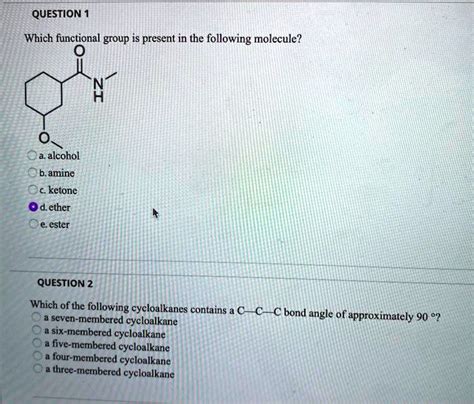 QUESTION 1

Which functional group is present in the following molecule?

O

N

H

O

a. alcohol

b. amine

c. ketone

d. ether

e. ester

QUESTION 2

Which of the following cycloalkanes contains a C—C—C bond angle of approximately 90 °?

a seven-membered cycloalkane

a six-membered cycloalkane

a five-membered cycloalkane

a four-membered cycloalkane

a three-membered cycloalkane